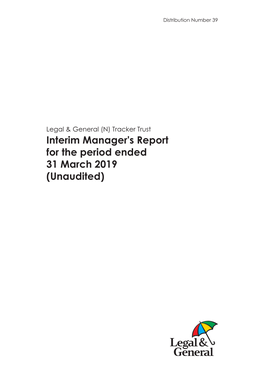 Distribution Number 39

Legal & General (N) Tracker Trust

Interim Manager's Report for the period ended 31 March 2019 (Unaudited)

Legal & General